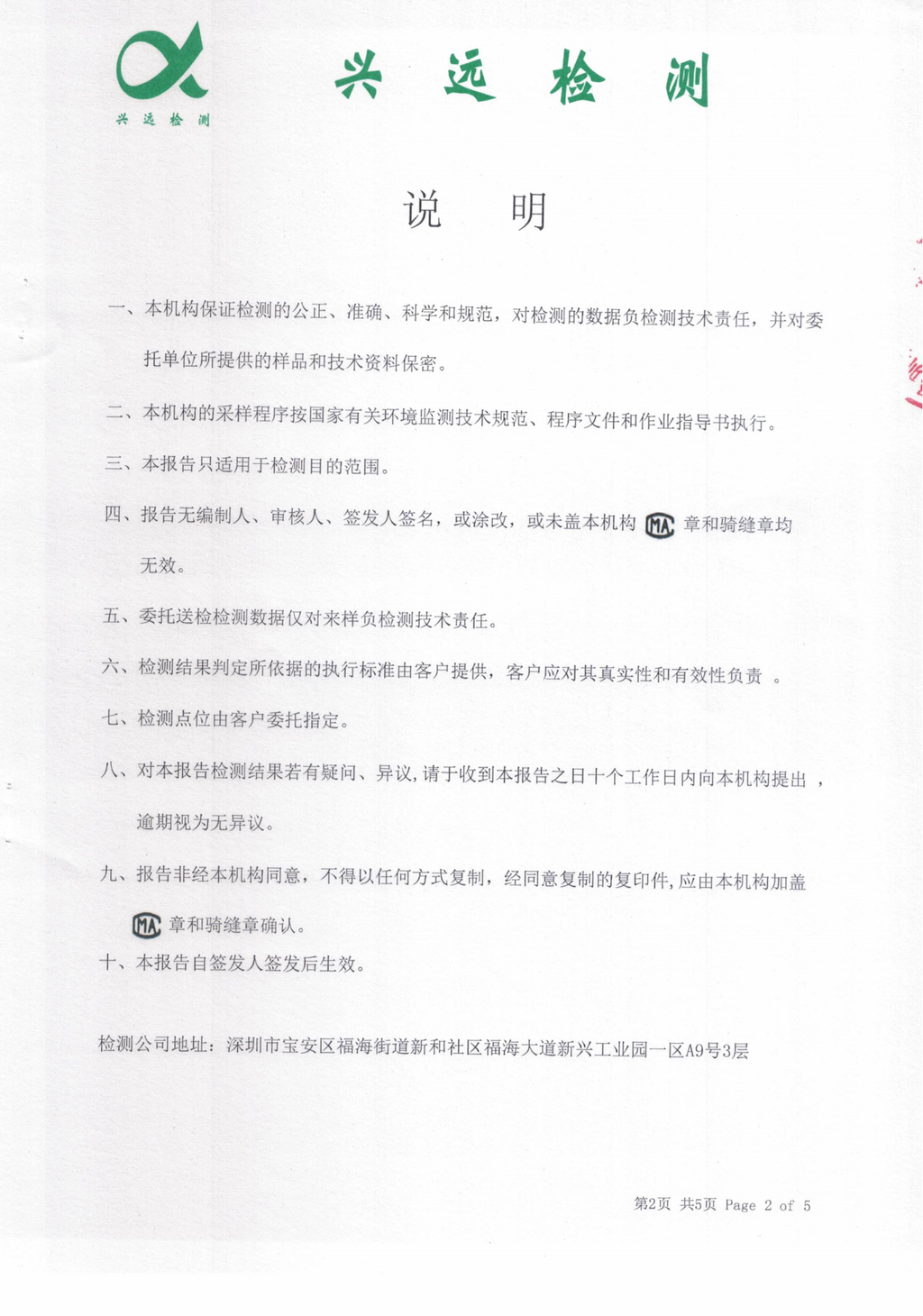 兴远检测

兴 远 检 测

说 明

一、本机构保证检测的公正、准确、科学和规范，对检测的数据负检测技术责任，并对委托单位所提供的样品和技术资料保密。

二、本机构的采样程序按国家有关环境监测技术规范、程序文件和作业指导书执行。

三、本报告只适用于检测目的范围。

四、报告无编制人、审核人、签发人签名，或涂改，或未盖本机构 MA 章和骑缝章均无效。

五、委托送检检测数据仅对来样负检测技术责任。

六、检测结果判定所依据的执行标准由客户提供，客户应对其真实性和有效性负责 。

七、检测点位由客户委托指定。

八、对本报告检测结果若有疑问、异议，请于收到本报告之日十个工作日内向本机构提出 ，逾期视为无异议。

九、报告非经本机构同意，不得以任何方式复制，经同意复制的复印件，应由本机构加盖 MA 章和骑缝章确认。

十、本报告自签发人签发后生效。

检测公司地址：深圳市宝安区福海街道新和社区福海大道新兴工业园一区A9号3层

第2页 共5页 Page 2 of 5